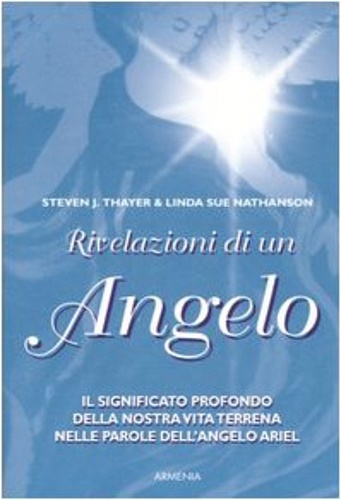 STEVEN J. THAYER & LINDA SUE NATHANSON

Rivelazioni di un

Angelo

IL SIGNIFICATO PROFONDO DELLA NOSTRA VITA TERRENA NELLE PAROLE DELL'ANGELO ARIEL

ARMENIA